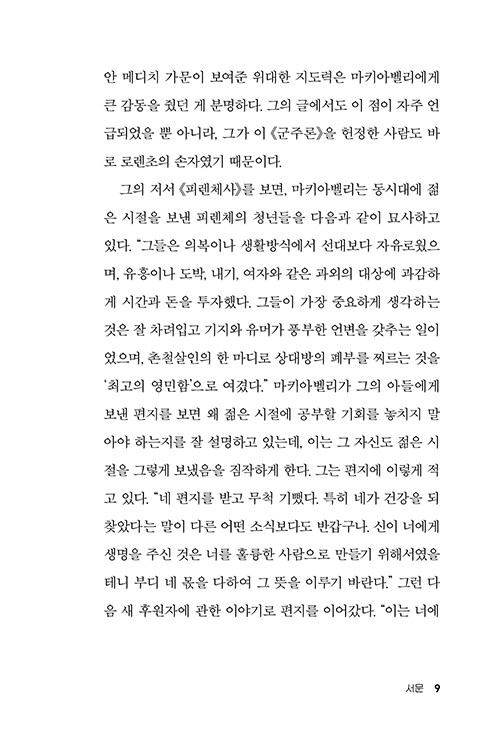 안 메디치 가문이 보여준 위대한 지도력은 마키아벨리에게 큰 감동을 줬던 게 분명하다. 그의 글에서도 이 점이 자주 언급되었을 뿐 아니라, 그가 이 《군주론》을 헌정한 사람도 바로 로렌초의 손자였기 때문이다.

그의 저서 《피렌체사》를 보면, 마키아벨리는 동시대에 젊은 시절을 보낸 피렌체의 청년들을 다음과 같이 묘사하고 있다. "그들은 의복이나 생활방식에서 선대보다 자유로웠으며, 유흥이나 도박, 내기, 여자와 같은 과외의 대상에 과감하게 시간과 돈을 투자했다. 그들이 가장 중요하게 생각하는 것은 잘 차려입고 기지와 유머가 풍부한 언변을 갖추는 일이었으며, 촌철살인의 한 마디로 상대방의 폐부를 찌르는 것을 '최고의 영민함'으로 여겼다." 마키아벨리가 그의 아들에게 보낸 편지를 보면 왜 젊은 시절에 공부할 기회를 놓치지 말아야 하는지를 잘 설명하고 있는데, 이는 그 자신도 젊은 시절을 그렇게 보냈음을 짐작하게 한다. 그는 편지에 이렇게 적고 있다. "네 편지를 받고 무척 기뻤다. 특히 네가 건강을 되찾았다는 말이 다른 어떤 소식보다도 반갑구나. 신이 너에게 생명을 주신 것은 너를 훌륭한 사람으로 만들기 위해서였을 테니 부디 네 몫을 다하여 그 뜻을 이루기 바란다." 그런 다음 새 후원자에 관한 이야기로 편지를 이어갔다. "이는 너에

서문 9